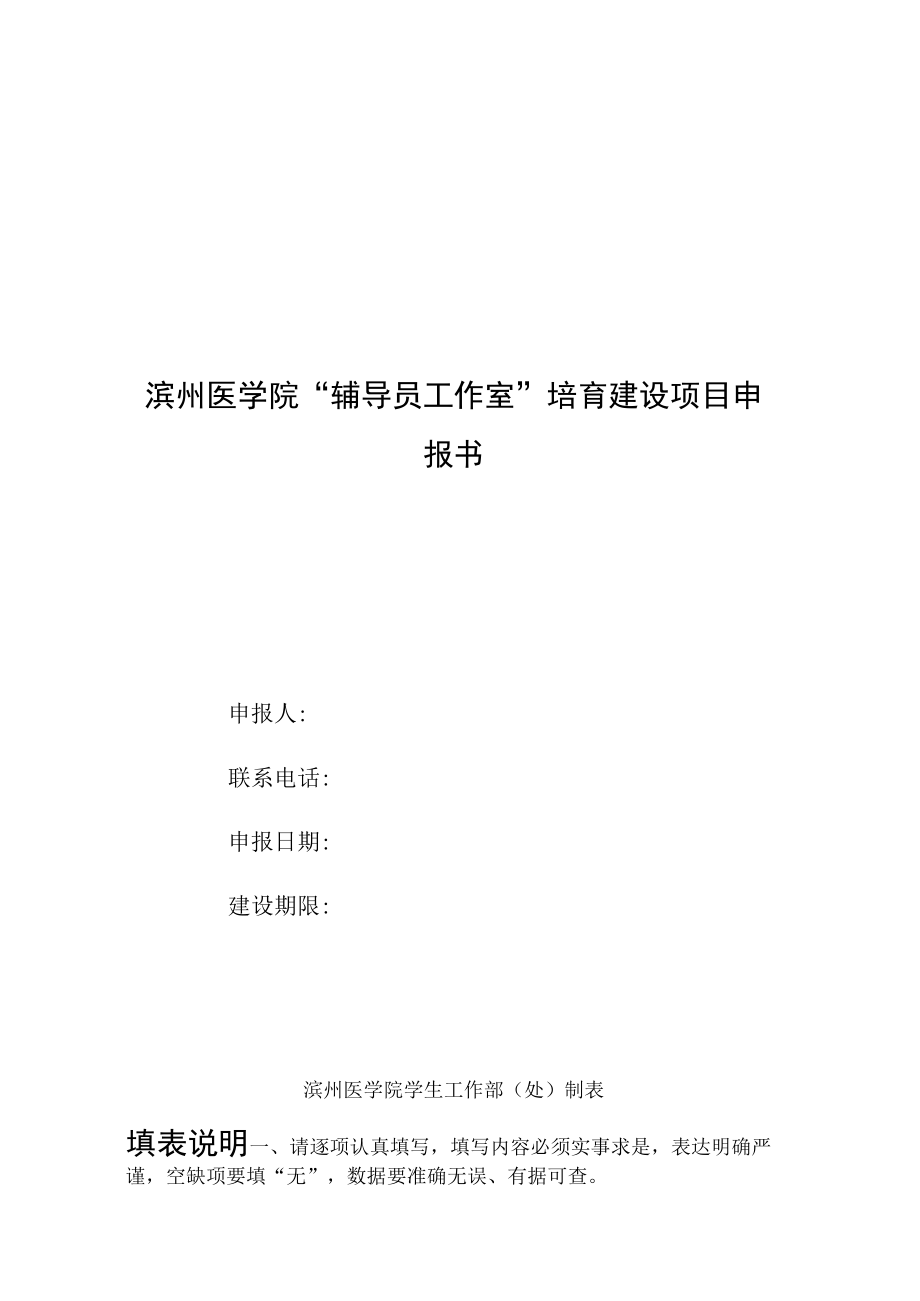 滨州医学院“辅导员工作室”培育建设项目申报书

申报人:

联系电话:

申报日期:

建设期限:

滨州医学院学生工作部（处）制表

填表说明一、请逐项认真填写，填写内容必须实事求是，表达明确严谨，空缺项要填“无”，数据要准确无误、有据可查。